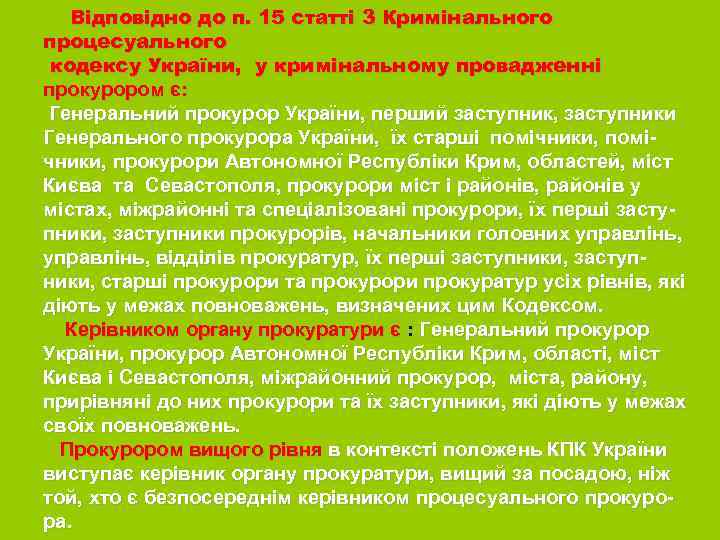 Відповідно до п. 15 статті 3 Кримінального процесуального кодексу України, у кримінальному провадженні прокурором є:

Генеральний прокурор України, перший заступник, заступники Генерального прокурора України, їх старші помічники, помічники, прокурори Автономної Республіки Крим, областей, міст Києва та Севастополя, прокурори міст і районів, районів у містах, міжрайонні та спеціалізовані прокурори, їх перші заступники, заступники прокурорів, начальники головних управлінь, управлінь, відділів прокуратур, їх перші заступники, заступники, старші прокурори та прокурори прокуратур усіх рівнів, які діють у межах повноважень, визначених цим Кодексом.

Керівником органу прокуратури є : Генеральний прокурор України, прокурор Автономної Республіки Крим, області, міст Києва і Севастополя, міжрайонний прокурор, міста, району, прирівняні до них прокурори та їх заступники, які діють у межах своїх повноважень.

Прокурором вищого рівня в контексті положень КПК України виступає керівник органу прокуратури, вищий за посадою, ніж той, хто є безпосереднім керівником процесуального прокурора.